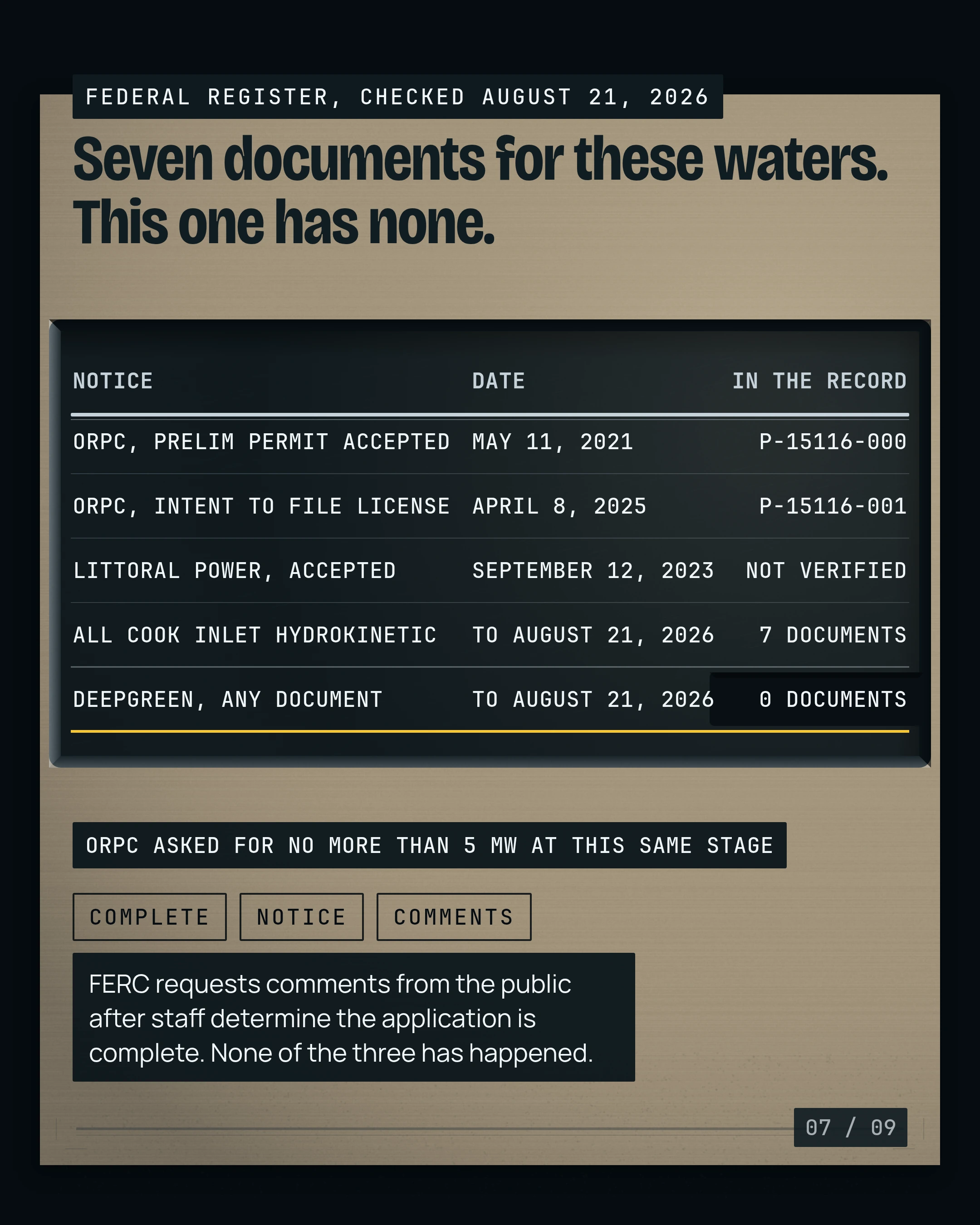 FEDERAL REGISTER, CHECKED AUGUST 21, 2026

Seven documents for these waters. This one has none.

| NOTICE | DATE | IN THE RECORD |
|---|---|---|
| ORPC, PRELIM PERMIT ACCEPTED | MAY 11, 2021 | P-15116-000 |
| ORPC, INTENT TO FILE LICENSE | APRIL 8, 2025 | P-15116-001 |
| LITTORAL POWER, ACCEPTED | SEPTEMBER 12, 2023 | NOT VERIFIED |
| ALL COOK INLET HYDROKINETIC | TO AUGUST 21, 2026 | 7 DOCUMENTS |
| DEEPGREEN, ANY DOCUMENT | TO AUGUST 21, 2026 | 0 DOCUMENTS |

ORPC ASKED FOR NO MORE THAN 5 MW AT THIS SAME STAGE

COMPLETE
NOTICE
COMMENTS

FERC requests comments from the public after staff determine the application is complete. None of the three has happened.

07 / 09